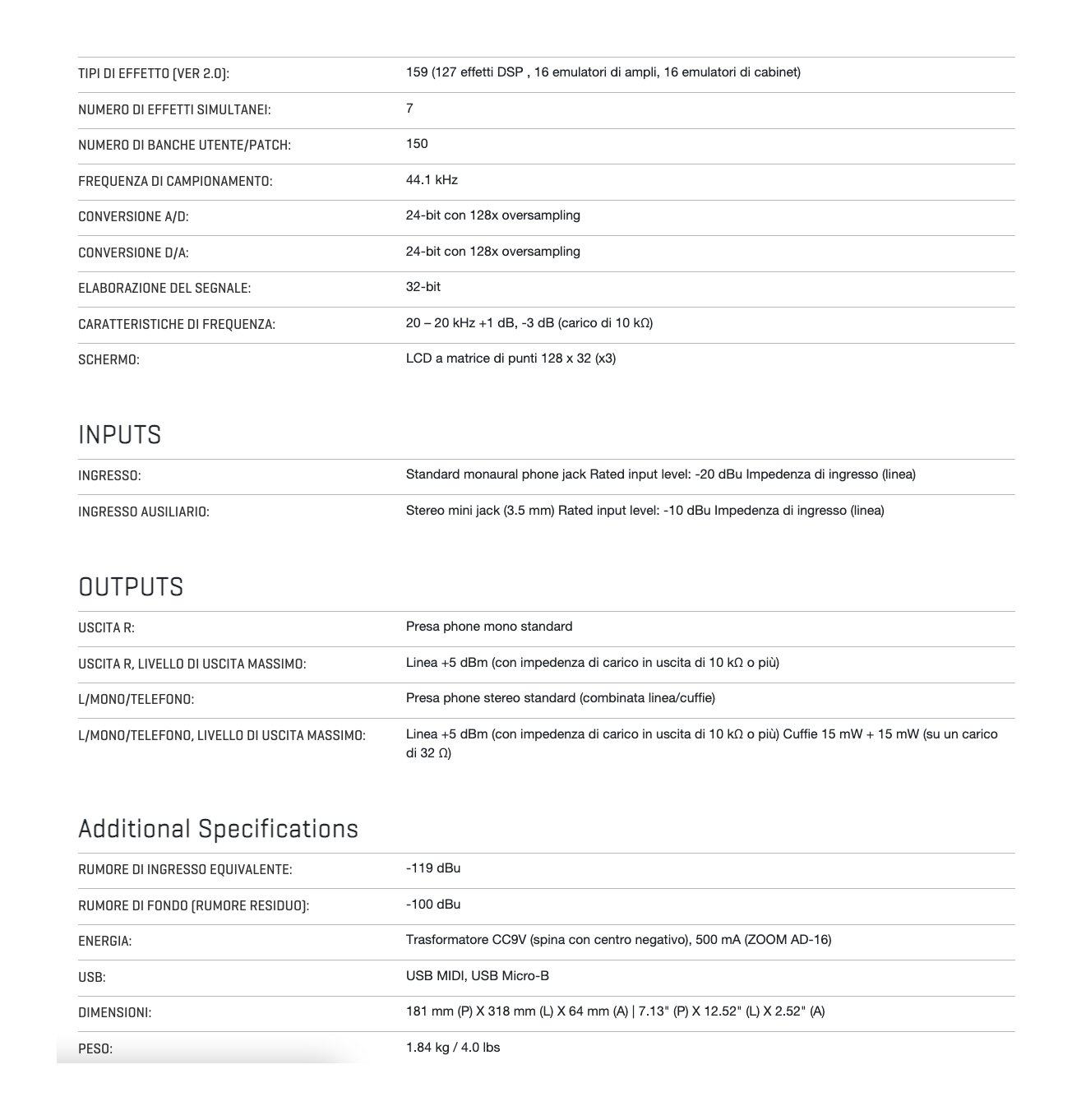 | | |
|---|---|
| TIPI DI EFFETTO (VER 2.0): | 159 (127 effetti DSP , 16 emulatori di ampli, 16 emulatori di cabinet) |
| NUMERO DI EFFETTI SIMULTANEI: | 7 |
| NUMERO DI BANCHE UTENTE/PATCH: | 150 |
| FREQUENZA DI CAMPIONAMENTO: | 44.1 kHz |
| CONVERSIONE A/D: | 24-bit con 128x oversampling |
| CONVERSIONE D/A: | 24-bit con 128x oversampling |
| ELABORAZIONE DEL SEGNALE: | 32-bit |
| CARATTERISTICHE DI FREQUENZA: | 20 – 20 kHz +1 dB, -3 dB (carico di 10 kΩ) |
| SCHERMO: | LCD a matrice di punti 128 x 32 (x3) |

INPUTS

| | |
|---|---|
| INGRESSO: | Standard monaural phone jack Rated input level: -20 dBu Impedenza di ingresso (linea) |
| INGRESSO AUSILIARIO: | Stereo mini jack (3.5 mm) Rated input level: -10 dBu Impedenza di ingresso (linea) |

OUTPUTS

| | |
|---|---|
| USCITA R: | Presa phone mono standard |
| USCITA R, LIVELLO DI USCITA MASSIMO: | Linea +5 dBm (con impedenza di carico in uscita di 10 kΩ o più) |
| L/MONO/TELEFONO: | Presa phone stereo standard (combinata linea/cuffie) |
| L/MONO/TELEFONO, LIVELLO DI USCITA MASSIMO: | Linea +5 dBm (con impedenza di carico in uscita di 10 kΩ o più) Cuffie 15 mW + 15 mW (su un carico di 32 Ω) |

Additional Specifications

| | |
|---|---|
| RUMORE DI INGRESSO EQUIVALENTE: | -119 dBu |
| RUMORE DI FONDO (RUMORE RESIDUO): | -100 dBu |
| ENERGIA: | Trasformatore CC9V (spina con centro negativo), 500 mA (ZOOM AD-16) |
| USB: | USB MIDI, USB Micro-B |
| DIMENSIONI: | 181 mm (P) X 318 mm (L) X 64 mm (A) \| 7.13" (P) X 12.52" (L) X 2.52" (A) |
| PESO: | 1.84 kg / 4.0 lbs |